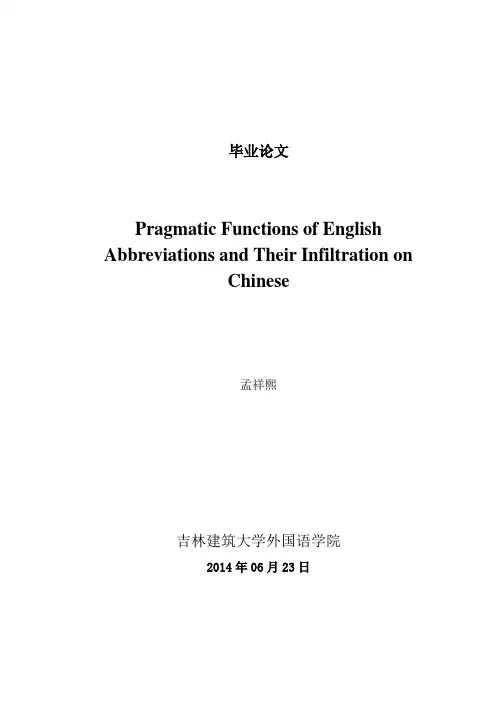 毕业论文

Pragmatic Functions of English Abbreviations and Their Infiltration on Chinese

孟祥熙

吉林建筑大学外国语学院

2014年06月23日